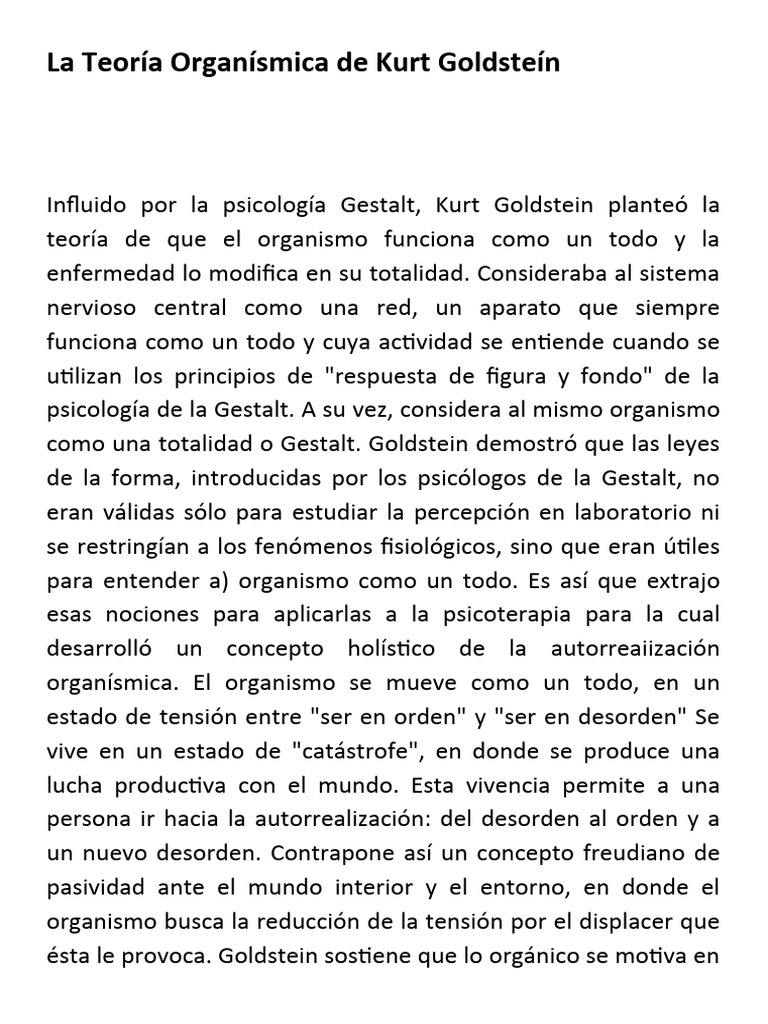 La Teoría Organísmica de Kurt Goldsteín

Influido por la psicología Gestalt, Kurt Goldstein planteó la teoría de que el organismo funciona como un todo y la enfermedad lo modifica en su totalidad. Consideraba al sistema nervioso central como una red, un aparato que siempre funciona como un todo y cuya actividad se entiende cuando se utilizan los principios de "respuesta de figura y fondo" de la psicología de la Gestalt. A su vez, considera al mismo organismo como una totalidad o Gestalt. Goldstein demostró que las leyes de la forma, introducidas por los psicólogos de la Gestalt, no eran válidas sólo para estudiar la percepción en laboratorio ni se restringían a los fenómenos fisiológicos, sino que eran útiles para entender a) organismo como un todo. Es así que extrajo esas nociones para aplicarlas a la psicoterapia para la cual desarrolló un concepto holístico de la autorreaiización organísmica. El organismo se mueve como un todo, en un estado de tensión entre "ser en orden" y "ser en desorden" Se vive en un estado de "catástrofe", en donde se produce una lucha productiva con el mundo. Esta vivencia permite a una persona ir hacia la autorrealización: del desorden al orden y a un nuevo desorden. Contrapone así un concepto freudiano de pasividad ante el mundo interior y el entorno, en donde el organismo busca la reducción de la tensión por el displacer que ésta le provoca. Goldstein sostiene que lo orgánico se motiva en